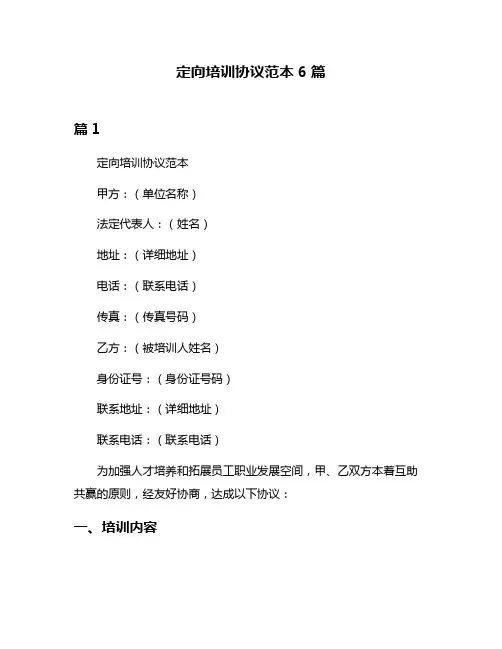 定向培训协议范本 6 篇

篇 1

定向培训协议范本

甲方：（单位名称）

法定代表人：（姓名）

地址：（详细地址）

电话：（联系电话）

传真：（传真号码）

乙方：（被培训人姓名）

身份证号：（身份证号码）

联系地址：（详细地址）

联系电话：（联系电话）

为加强人才培养和拓展员工职业发展空间，甲、乙双方本着互助共赢的原则，经友好协商，达成以下协议：

一、培训内容